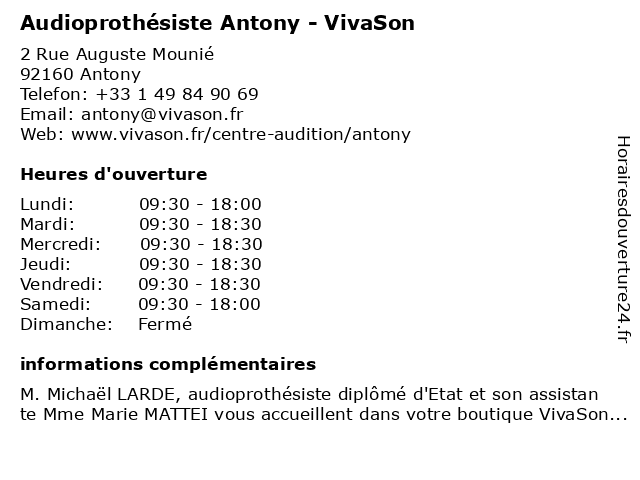 Audioprothésiste Antony - VivaSon

2 Rue Auguste Mounié
92160 Antony
Telefon: +33 1 49 84 90 69
Email: antony@vivason.fr
Web: www.vivason.fr/centre-audition/antony

Heures d'ouverture

| | |
|---|---|
| Lundi: | 09:30 - 18:00 |
| Mardi: | 09:30 - 18:30 |
| Mercredi: | 09:30 - 18:30 |
| Jeudi: | 09:30 - 18:30 |
| Vendredi: | 09:30 - 18:30 |
| Samedi: | 09:30 - 18:00 |
| Dimanche: | Fermé |

informations complémentaires

M. Michaël LARDE, audioprothésiste diplômé d'Etat et son assistante Mme Marie MATTEI vous accueillent dans votre boutique VivaSon...

Horairesdouverture24.fr